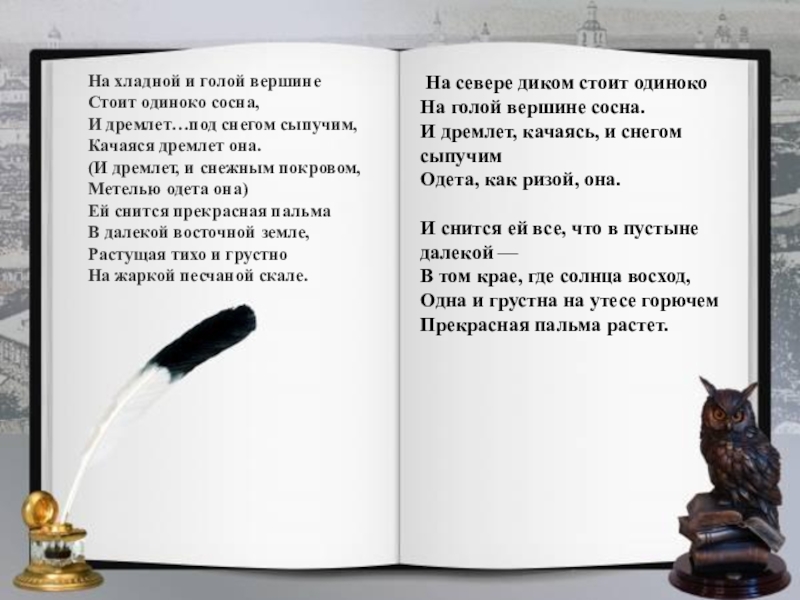 На хладной и голой вершине
Стоит одиноко сосна,
И дремлет…под снегом сыпучим,
Качаяся дремлет она.
(И дремлет, и снежным покровом,
Метелью одета она)
Ей снится прекрасная пальма
В далекой восточной земле,
Растущая тихо и грустно
На жаркой песчаной скале.

На севере диком стоит одиноко
На голой вершине сосна.
И дремлет, качаясь, и снегом сыпучим
Одета, как ризой, она.

И снится ей все, что в пустыне далекой —
В том крае, где солнца восход,
Одна и грустна на утесе горючем
Прекрасная пальма растет.